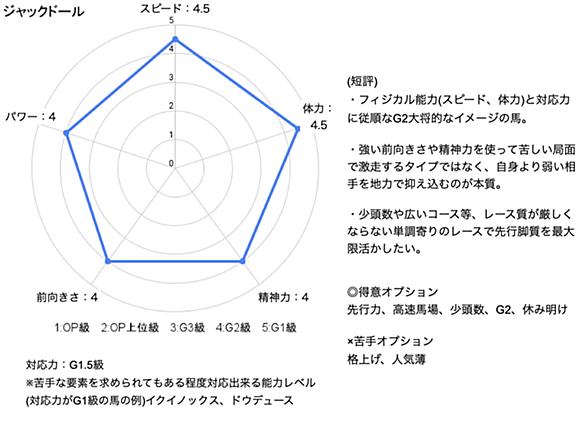 ジャックドール

スピード：4.5

5
4
3
2
1
0

体力：4.5

パワー：4

前向きさ：4

精神力：4

1:OP級　2:OP上位級　3:G3級　4:G2級　5:G1級

対応力：G1.5級
※苦手な要素を求められてもある程度対応出来る能力レベル
(対応力がG1級の馬の例)イクイノックス、ドウデュース

(短評)
・フィジカル能力(スピード、体力)と対応力に従順なG2大将的なイメージの馬。

・強い前向きさや精神力を使って苦しい局面で激走するタイプではなく、自身より弱い相手を地力で抑え込むのが本質。

・少頭数や広いコース等、レース質が厳しくならない単調寄りのレースで先行脚質を最大限活かしたい。

◎得意オプション
先行力、高速馬場、少頭数、G2、休み明け

×苦手オプション
格上げ、人気薄